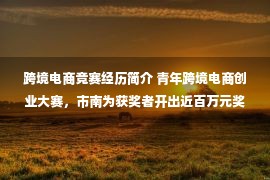 跨境电商竞赛经历简介 青年跨境电商创业大赛，市南为获奖者开出近百万元奖